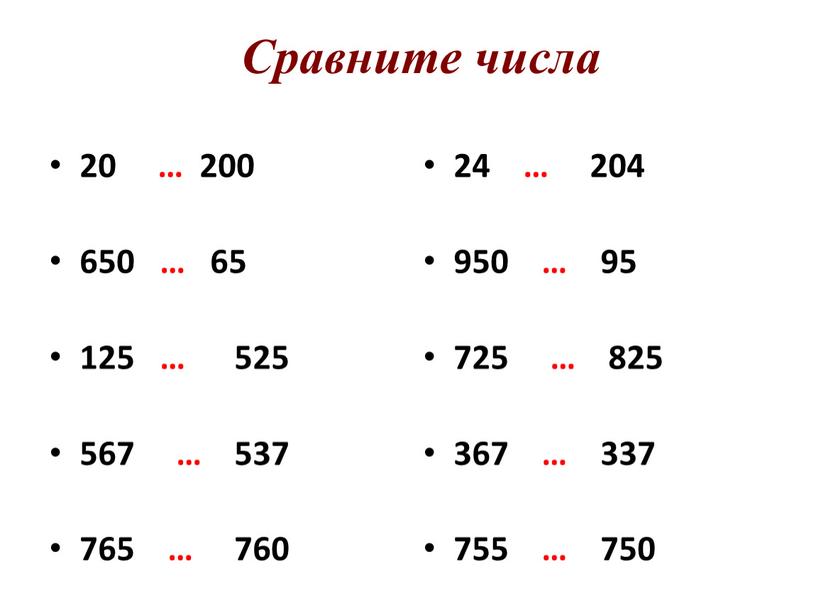 Сравните числа

• 20 … 200
• 650 … 65
• 125 … 525
• 567 … 537
• 765 … 760

• 24 … 204
• 950 … 95
• 725 … 825
• 367 … 337
• 755 … 750